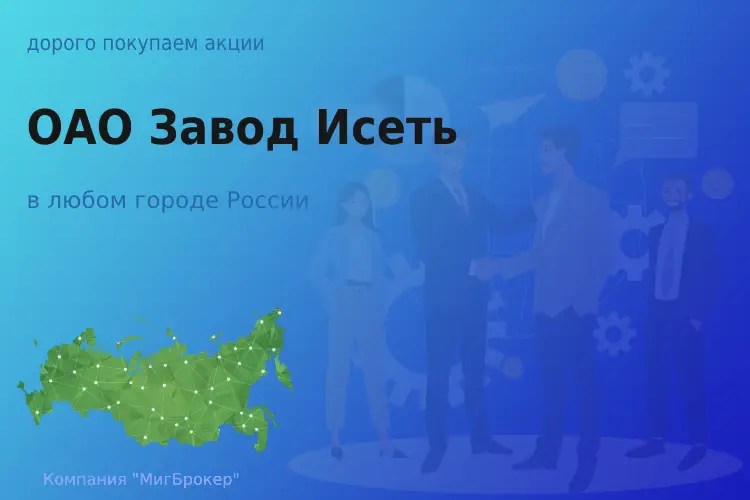 дорого покупаем акции

ОАО Завод Исеть

в любом городе России

Компания "МигБрокер"